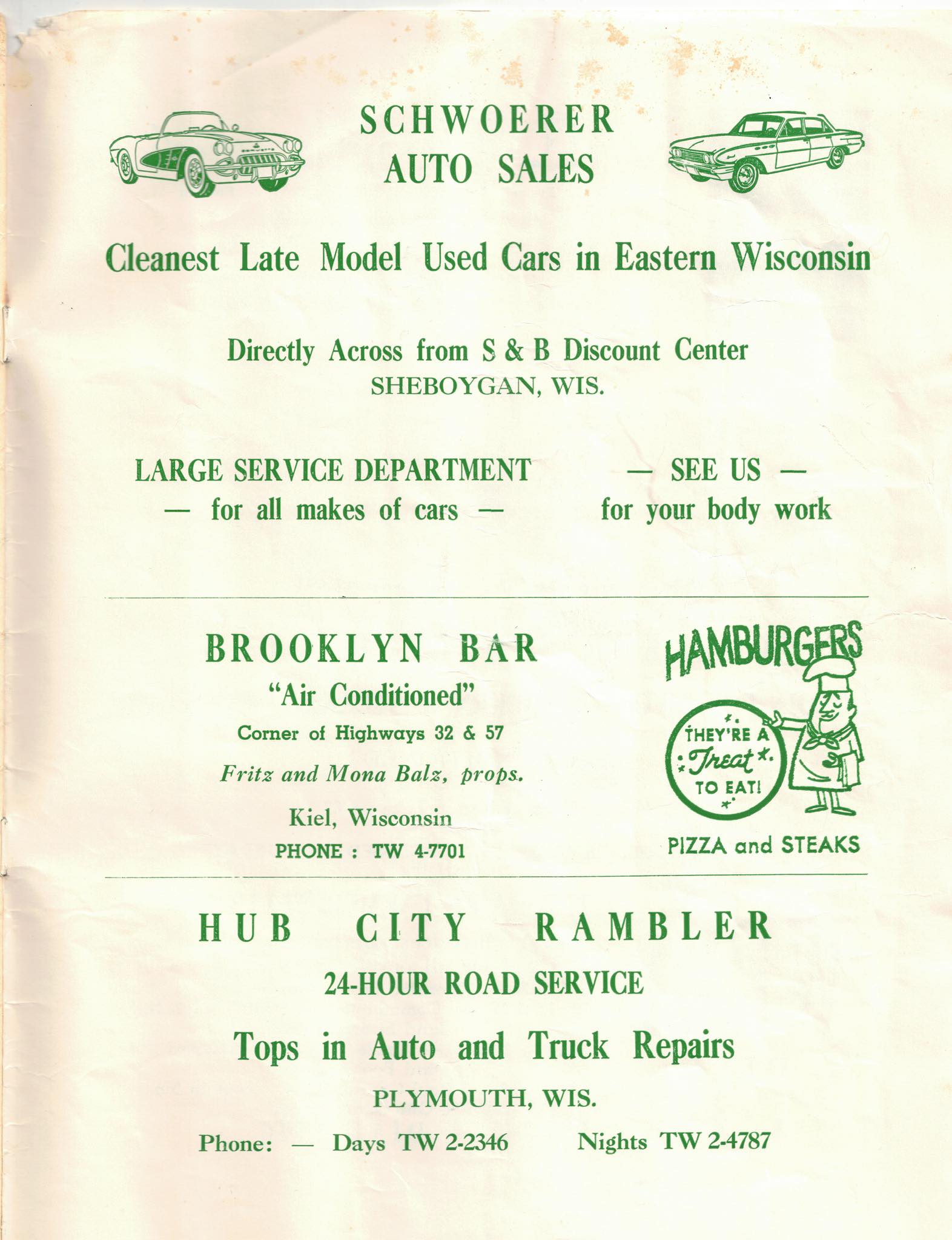 SCHWOERER
AUTO SALES

Cleanest Late Model Used Cars in Eastern Wisconsin

Directly Across from S & B Discount Center
SHEBOYGAN, WIS.

LARGE SERVICE DEPARTMENT
— for all makes of cars —

— SEE US —
for your body work

BROOKLYN BAR
"Air Conditioned"
Corner of Highways 32 & 57
Fritz and Mona Balz, props.
Kiel, Wisconsin
PHONE : TW 4-7701

HAMBURGERS
THEY'RE A Treat TO EAT!
PIZZA and STEAKS

HUB CITY RAMBLER
24-HOUR ROAD SERVICE
Tops in Auto and Truck Repairs
PLYMOUTH, WIS.
Phone: — Days TW 2-2346 Nights TW 2-4787